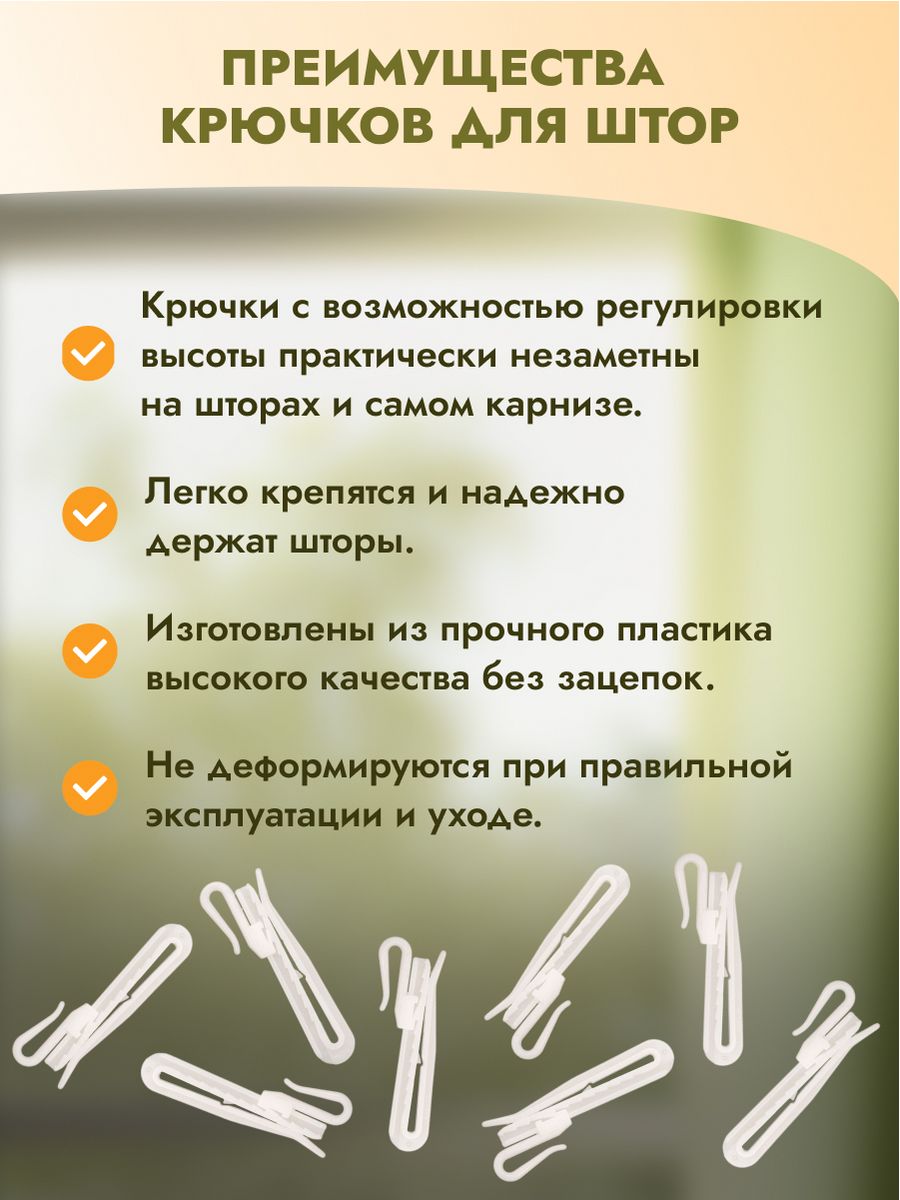 ПРЕИМУЩЕСТВА КРЮЧКОВ ДЛЯ ШТОР

Крючки с возможностью регулировки высоты практически незаметны на шторах и самом карнизе.

Легко крепятся и надежно держат шторы.

Изготовлены из прочного пластика высокого качества без зацепок.

Не деформируются при правильной эксплуатации и уходе.